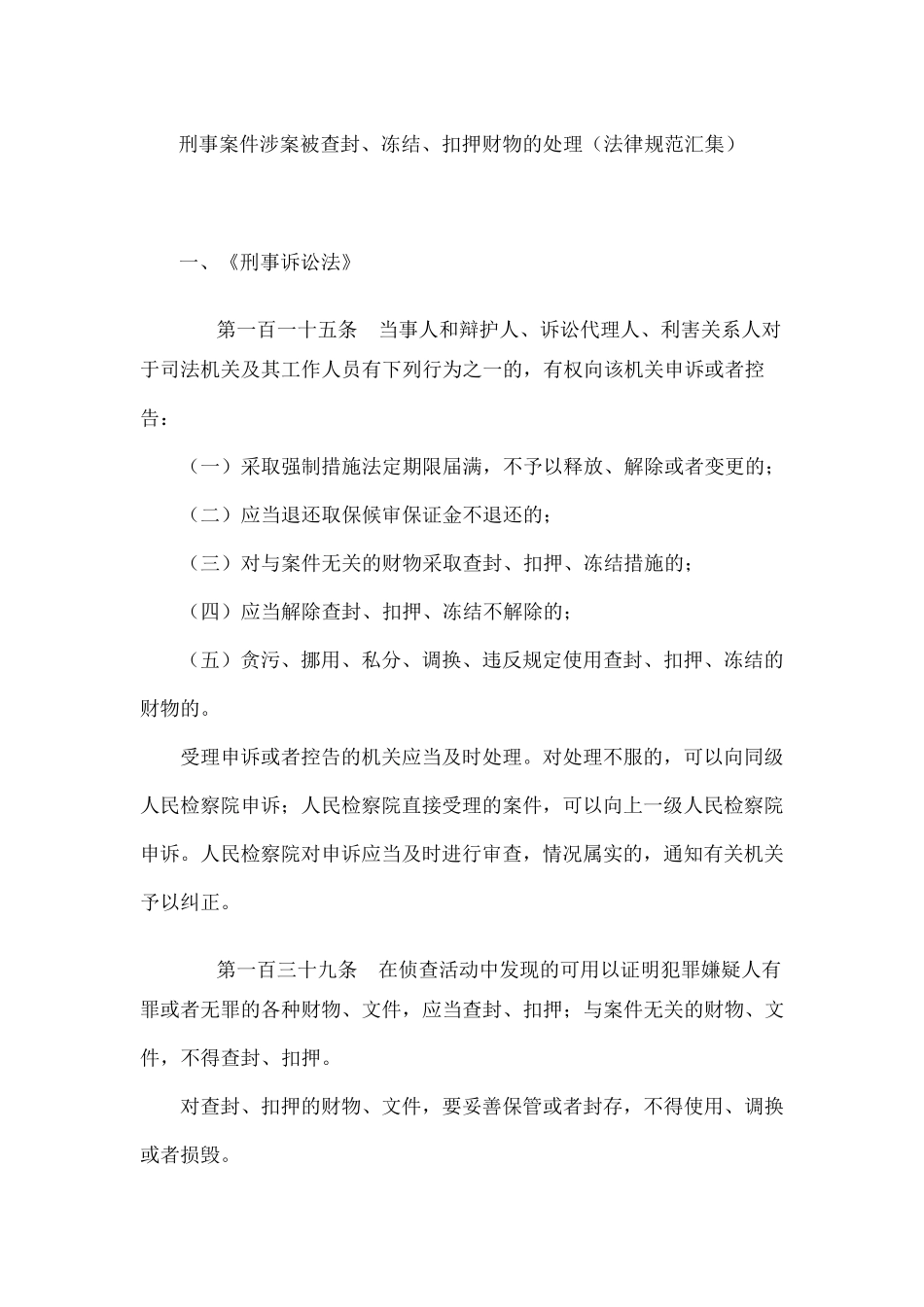 刑事案件涉案被查封、冻结、扣押财物的处理（法律规范汇集）

一、《刑事诉讼法》

第一百一十五条　当事人和辩护人、诉讼代理人、利害关系人对于司法机关及其工作人员有下列行为之一的，有权向该机关申诉或者控告：

（一）采取强制措施法定期限届满，不予以释放、解除或者变更的；

（二）应当退还取保候审保证金不退还的；

（三）对与案件无关的财物采取查封、扣押、冻结措施的；

（四）应当解除查封、扣押、冻结不解除的；

（五）贪污、挪用、私分、调换、违反规定使用查封、扣押、冻结的财物的。

受理申诉或者控告的机关应当及时处理。对处理不服的，可以向同级人民检察院申诉；人民检察院直接受理的案件，可以向上一级人民检察院申诉。人民检察院对申诉应当及时进行审查，情况属实的，通知有关机关予以纠正。

第一百三十九条　在侦查活动中发现的可用以证明犯罪嫌疑人有罪或者无罪的各种财物、文件，应当查封、扣押；与案件无关的财物、文件，不得查封、扣押。

对查封、扣押的财物、文件，要妥善保管或者封存，不得使用、调换或者损毁。